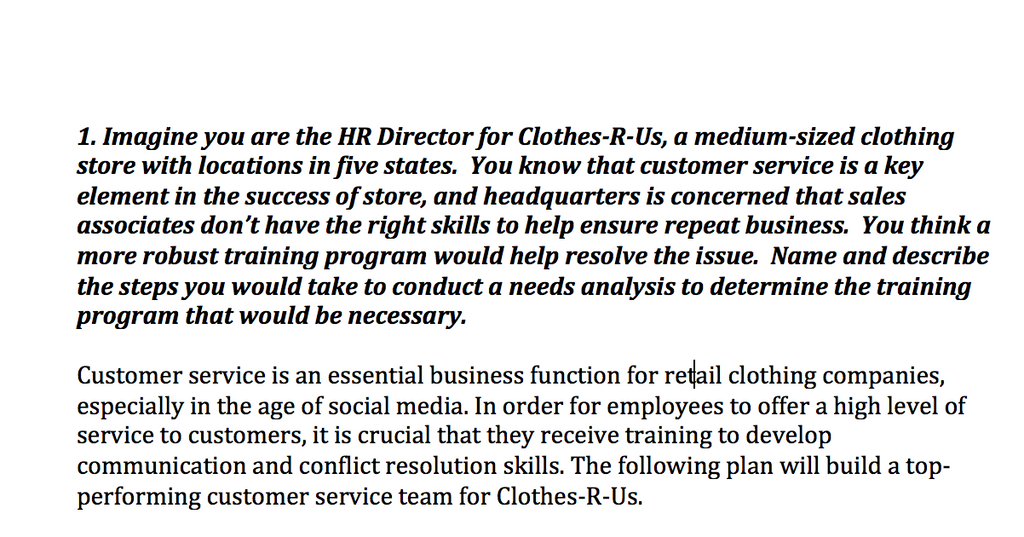 1. Imagine you are the HR Director for Clothes-R-Us, a medium-sized clothing store with locations in five states. You know that customer service is a key element in the success of store, and headquarters is concerned that sales associates don't have the right skills to help ensure repeat business. You think a more robust training program would help resolve the issue. Name and describe the steps you would take to conduct a needs analysis to determine the training program that would be necessary.

Customer service is an essential business function for retail clothing companies, especially in the age of social media. In order for employees to offer a high level of service to customers, it is crucial that they receive training to develop communication and conflict resolution skills. The following plan will build a top-performing customer service team for Clothes-R-Us.